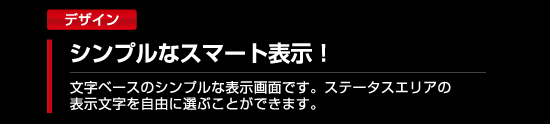 デザイン

シンプルなスマート表示！

文字ベースのシンプルな表示画面です。ステータスエリアの表示文字を自由に選ぶことができます。